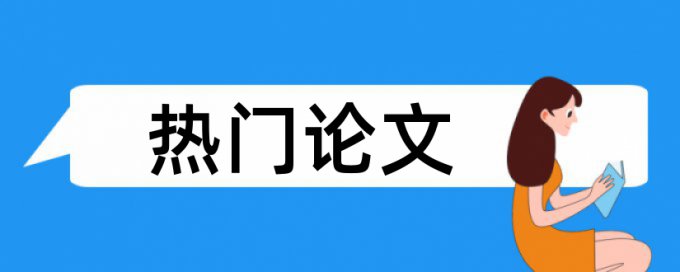 热门论文